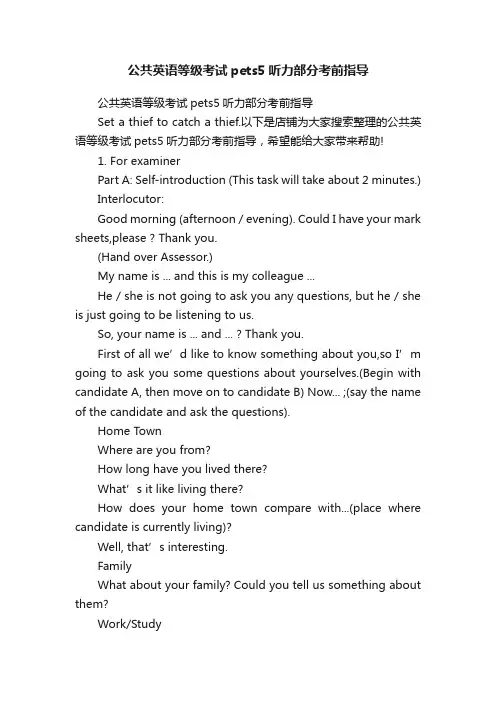 公共英语等级考试pets5听力部分考前指导

公共英语等级考试pets5听力部分考前指导

Set a thief to catch a thief.以下是店铺为大家搜索整理的公共英语等级考试pets5听力部分考前指导，希望能给大家带来帮助!

1. For examiner

Part A: Self-introduction (This task will take about 2 minutes.)

Interlocutor:

Good morning (afternoon / evening). Could I have your mark sheets,please ? Thank you.

(Hand over Assessor.)

My name is ... and this is my colleague ...

He / she is not going to ask you any questions, but he / she is just going to be listening to us.

So, your name is ... and ... ? Thank you.

First of all we’d like to know something about you,so I’m going to ask you some questions about yourselves.(Begin with candidate A, then move on to candidate B) Now... ;(say the name of the candidate and ask the questions).

Home Town

Where are you from?

How long have you lived there?

What’s it like living there?

How does your home town compare with...(place where candidate is currently living)?

Well, that’s interesting.

Family

What about your family? Could you tell us something about them?

Work/Study